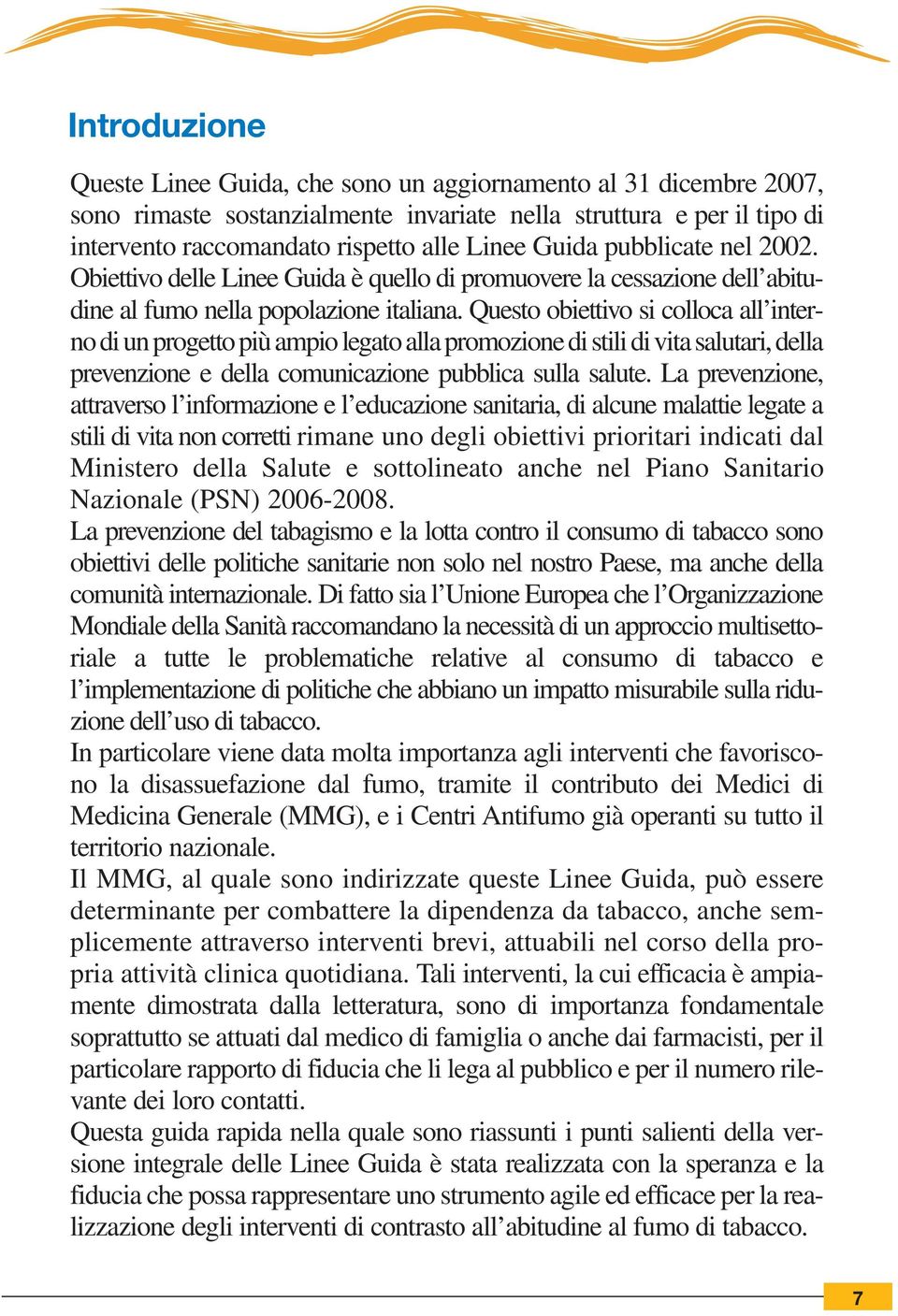 Introduzione

Queste Linee Guida, che sono un aggiornamento al 31 dicembre 2007, sono rimaste sostanzialmente invariate nella struttura e per il tipo di intervento raccomandato rispetto alle Linee Guida pubblicate nel 2002. Obiettivo delle Linee Guida è quello di promuovere la cessazione dell'abitudine al fumo nella popolazione italiana. Questo obiettivo si colloca all'interno di un progetto più ampio legato alla promozione di stili di vita salutari, della prevenzione e della comunicazione pubblica sulla salute. La prevenzione, attraverso l'informazione e l'educazione sanitaria, di alcune malattie legate a stili di vita non corretti rimane uno degli obiettivi prioritari indicati dal Ministero della Salute e sottolineato anche nel Piano Sanitario Nazionale (PSN) 2006-2008.
La prevenzione del tabagismo e la lotta contro il consumo di tabacco sono obiettivi delle politiche sanitarie non solo nel nostro Paese, ma anche della comunità internazionale. Di fatto sia l'Unione Europea che l'Organizzazione Mondiale della Sanità raccomandano la necessità di un approccio multisettoriale a tutte le problematiche relative al consumo di tabacco e l'implementazione di politiche che abbiano un impatto misurabile sulla riduzione dell'uso di tabacco.
In particolare viene data molta importanza agli interventi che favoriscono la disassuefazione dal fumo, tramite il contributo dei Medici di Medicina Generale (MMG), e i Centri Antifumo già operanti su tutto il territorio nazionale.
Il MMG, al quale sono indirizzate queste Linee Guida, può essere determinante per combattere la dipendenza da tabacco, anche semplicemente attraverso interventi brevi, attuabili nel corso della propria attività clinica quotidiana. Tali interventi, la cui efficacia è ampiamente dimostrata dalla letteratura, sono di importanza fondamentale soprattutto se attuati dal medico di famiglia o anche dai farmacisti, per il particolare rapporto di fiducia che li lega al pubblico e per il numero rilevante dei loro contatti.
Questa guida rapida nella quale sono riassunti i punti salienti della versione integrale delle Linee Guida è stata realizzata con la speranza e la fiducia che possa rappresentare uno strumento agile ed efficace per la realizzazione degli interventi di contrasto all'abitudine al fumo di tabacco.

7